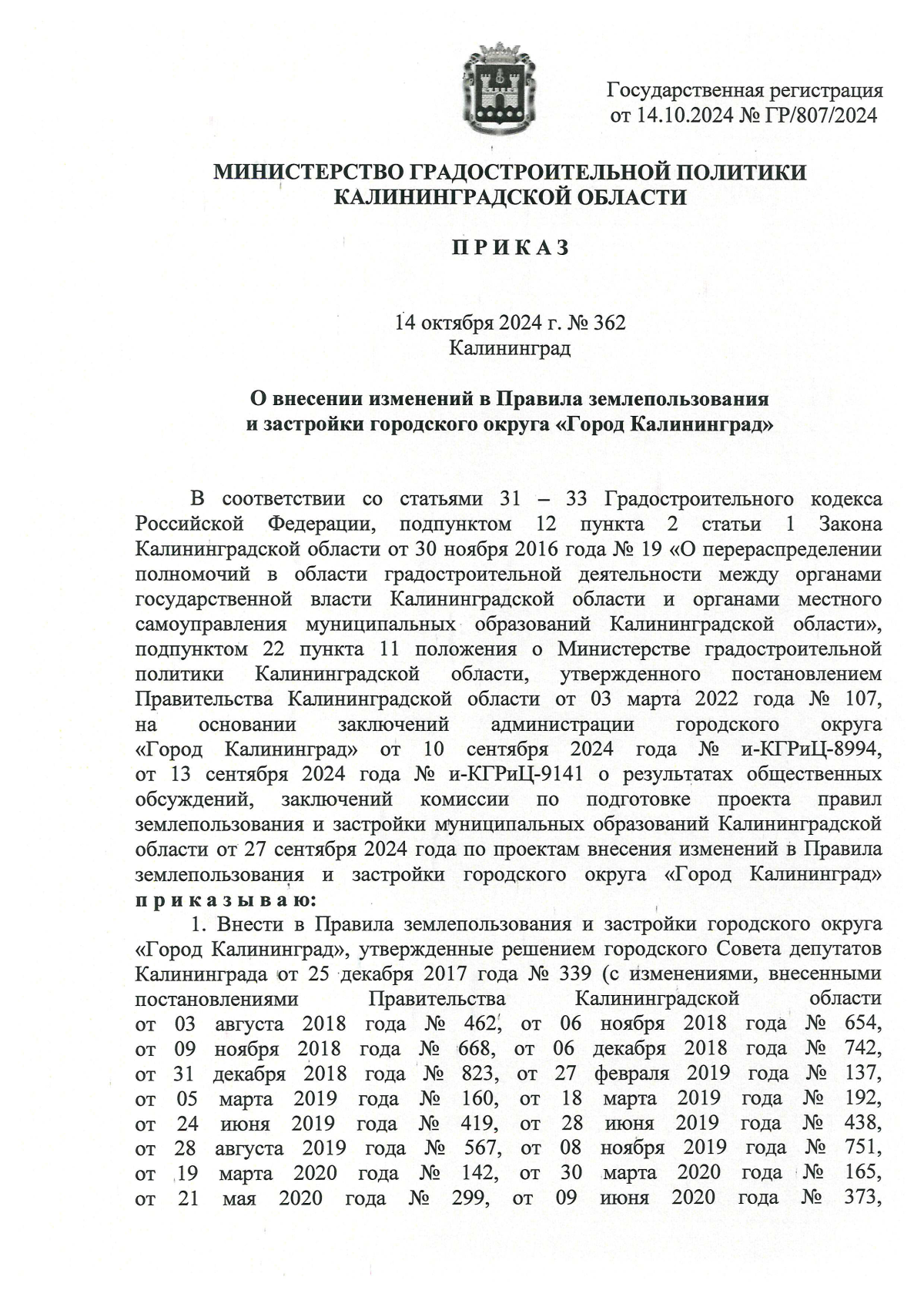 Государственная регистрация
от 14.10.2024 № ГР/807/2024

МИНИСТЕРСТВО ГРАДОСТРОИТЕЛЬНОЙ ПОЛИТИКИ
КАЛИНИНГРАДСКОЙ ОБЛАСТИ

П Р И К А З

14 октября 2024 г. № 362
Калининград

О внесении изменений в Правила землепользования
и застройки городского округа «Город Калининград»

В соответствии со статьями 31 – 33 Градостроительного кодекса Российской Федерации, подпунктом 12 пункта 2 статьи 1 Закона Калининградской области от 30 ноября 2016 года № 19 «О перераспределении полномочий в области градостроительной деятельности между органами государственной власти Калининградской области и органами местного самоуправления муниципальных образований Калининградской области», подпунктом 22 пункта 11 положения о Министерстве градостроительной политики Калининградской области, утвержденного постановлением Правительства Калининградской области от 03 марта 2022 года № 107, на основании заключений администрации городского округа «Город Калининград» от 10 сентября 2024 года № и-КГРиЦ-8994, от 13 сентября 2024 года № и-КГРиЦ-9141 о результатах общественных обсуждений, заключений комиссии по подготовке проекта правил землепользования и застройки муниципальных образований Калининградской области от 27 сентября 2024 года по проектам внесения изменений в Правила землепользования и застройки городского округа «Город Калининград» п р и к а з ы в а ю:

1. Внести в Правила землепользования и застройки городского округа «Город Калининград», утвержденные решением городского Совета депутатов Калининграда от 25 декабря 2017 года № 339 (с изменениями, внесенными постановлениями Правительства Калининградской области от 03 августа 2018 года № 462, от 06 ноября 2018 года № 654, от 09 ноября 2018 года № 668, от 06 декабря 2018 года № 742, от 31 декабря 2018 года № 823, от 27 февраля 2019 года № 137, от 05 марта 2019 года № 160, от 18 марта 2019 года № 192, от 24 июня 2019 года № 419, от 28 июня 2019 года № 438, от 28 августа 2019 года № 567, от 08 ноября 2019 года № 751, от 19 марта 2020 года № 142, от 30 марта 2020 года № 165, от 21 мая 2020 года № 299, от 09 июня 2020 года № 373,